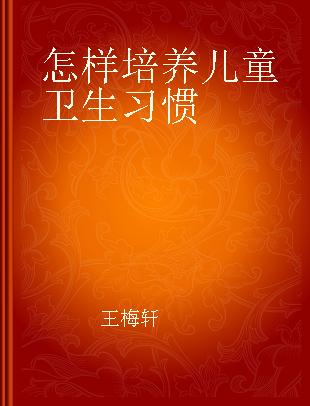 怎样培养儿童卫生习惯

王梅轩